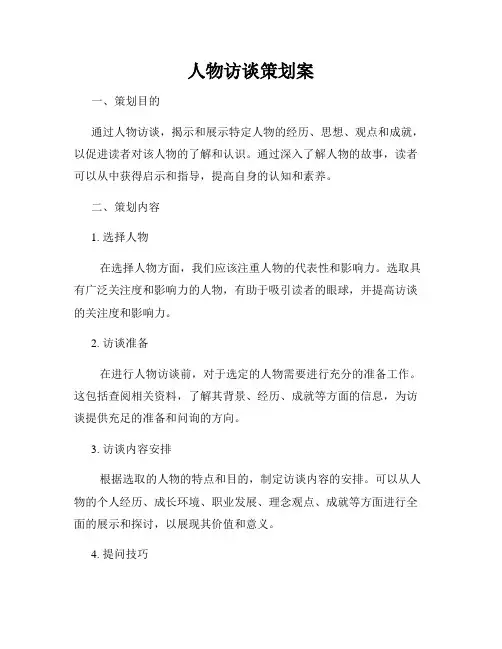 人物访谈策划案

一、策划目的

通过人物访谈，揭示和展示特定人物的经历、思想、观点和成就，以促进读者对该人物的了解和认识。通过深入了解人物的故事，读者可以从中获得启示和指导，提高自身的认知和素养。

二、策划内容

1. 选择人物

在选择人物方面，我们应该注重人物的代表性和影响力。选取具有广泛关注度和影响力的人物，有助于吸引读者的眼球，并提高访谈的关注度和影响力。

2. 访谈准备

在进行人物访谈前，对于选定的人物需要进行充分的准备工作。这包括查阅相关资料，了解其背景、经历、成就等方面的信息，为访谈提供充足的准备和问询的方向。

3. 访谈内容安排

根据选取的人物的特点和目的，制定访谈内容的安排。可以从人物的个人经历、成长环境、职业发展、理念观点、成就等方面进行全面的展示和探讨，以展现其价值和意义。

4. 提问技巧